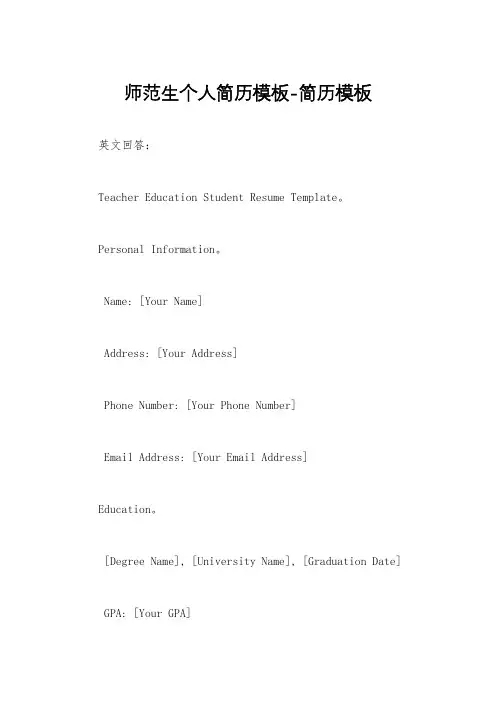 师范生个人简历模板-简历模板

英文回答：

Teacher Education Student Resume Template。

Personal Information。

Name: [Your Name]

Address: [Your Address]

Phone Number: [Your Phone Number]

Email Address: [Your Email Address]

Education。

[Degree Name], [University Name], [Graduation Date]

GPA: [Your GPA]